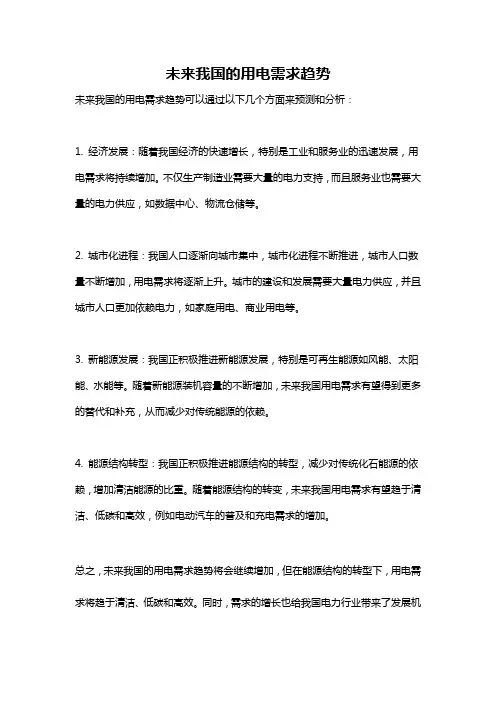 未来我国的用电需求趋势

未来我国的用电需求趋势可以通过以下几个方面来预测和分析：

1. 经济发展：随着我国经济的快速增长，特别是工业和服务业的迅速发展，用电需求将持续增加。不仅生产制造业需要大量的电力支持，而且服务业也需要大量的电力供应，如数据中心、物流仓储等。

2. 城市化进程：我国人口逐渐向城市集中，城市化进程不断推进，城市人口数量不断增加，用电需求将逐渐上升。城市的建设和发展需要大量电力供应，并且城市人口更加依赖电力，如家庭用电、商业用电等。

3. 新能源发展：我国正积极推进新能源发展，特别是可再生能源如风能、太阳能、水能等。随着新能源装机容量的不断增加，未来我国用电需求有望得到更多的替代和补充，从而减少对传统能源的依赖。

4. 能源结构转型：我国正积极推进能源结构的转型，减少对传统化石能源的依赖，增加清洁能源的比重。随着能源结构的转变，未来我国用电需求有望趋于清洁、低碳和高效，例如电动汽车的普及和充电需求的增加。

总之，未来我国的用电需求趋势将会继续增加，但在能源结构的转型下，用电需求将趋于清洁、低碳和高效。同时，需求的增长也给我国电力行业带来了发展机